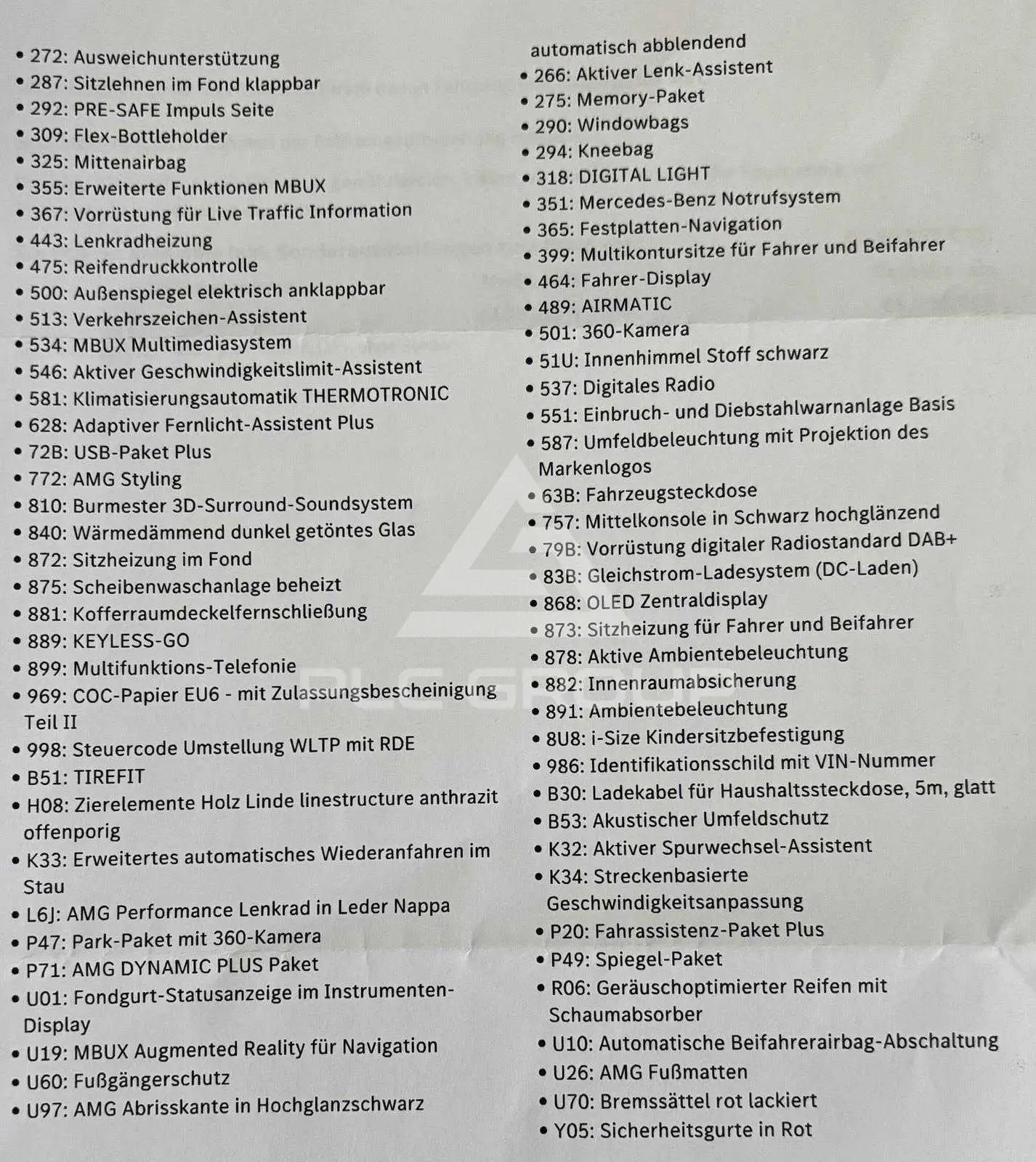 • 272: Ausweichunterstützung
• 287: Sitzlehnen im Fond klappbar
• 292: PRE-SAFE Impuls Seite
• 309: Flex-Bottleholder
• 325: Mittenairbag
• 355: Erweiterte Funktionen MBUX
• 367: Vorrüstung für Live Traffic Information
• 443: Lenkradheizung
• 475: Reifendruckkontrolle
• 500: Außenspiegel elektrisch anklappbar
• 513: Verkehrszeichen-Assistent
• 534: MBUX Multimediasystem
• 546: Aktiver Geschwindigkeitslimit-Assistent
• 581: Klimatisierungsautomatik THERMOTRONIC
• 628: Adaptiver Fernlicht-Assistent Plus
• 72B: USB-Paket Plus
• 772: AMG Styling
• 810: Burmester 3D-Surround-Soundsystem
• 840: Wärmedämmend dunkel getöntes Glas
• 872: Sitzheizung im Fond
• 875: Scheibenwaschanlage beheizt
• 881: Kofferraumdeckelfernschließung
• 889: KEYLESS-GO
• 899: Multifunktions-Telefonie
• 969: COC-Papier EU6 - mit Zulassungsbescheinigung Teil II
• 998: Steuercode Umstellung WLTP mit RDE
• B51: TIREFIT
• H08: Zierelemente Holz Linde linestructure anthrazit offenporig
• K33: Erweitertes automatisches Wiederanfahren im Stau
• L6J: AMG Performance Lenkrad in Leder Nappa
• P47: Park-Paket mit 360-Kamera
• P71: AMG DYNAMIC PLUS Paket
• U01: Fondgurt-Statusanzeige im Instrumenten-Display
• U19: MBUX Augmented Reality für Navigation
• U60: Fußgängerschutz
• U97: AMG Abrisskante in Hochglanzschwarz

automatisch abblendend
• 266: Aktiver Lenk-Assistent
• 275: Memory-Paket
• 290: Windowbags
• 294: Kneebag
• 318: DIGITAL LIGHT
• 351: Mercedes-Benz Notrufsystem
• 365: Festplatten-Navigation
• 399: Multikontursitze für Fahrer und Beifahrer
• 464: Fahrer-Display
• 489: AIRMATIC
• 501: 360-Kamera
• 51U: Innenhimmel Stoff schwarz
• 537: Digitales Radio
• 551: Einbruch- und Diebstahlwarnanlage Basis
• 587: Umfeldbeleuchtung mit Projektion des Markenlogos
• 63B: Fahrzeugsteckdose
• 757: Mittelkonsole in Schwarz hochglänzend
• 79B: Vorrüstung digitaler Radiostandard DAB+
• 83B: Gleichstrom-Ladesystem (DC-Laden)
• 868: OLED Zentraldisplay
• 873: Sitzheizung für Fahrer und Beifahrer
• 878: Aktive Ambientebeleuchtung
• 882: Innenraumabsicherung
• 891: Ambientebeleuchtung
• 8U8: i-Size Kindersitzbefestigung
• 986: Identifikationsschild mit VIN-Nummer
• B30: Ladekabel für Haushaltssteckdose, 5m, glatt
• B53: Akustischer Umfeldschutz
• K32: Aktiver Spurwechsel-Assistent
• K34: Streckenbasierte Geschwindigkeitsanpassung
• P20: Fahrassistenz-Paket Plus
• P49: Spiegel-Paket
• R06: Geräuschoptimierter Reifen mit Schaumabsorber
• U10: Automatische Beifahrerairbag-Abschaltung
• U26: AMG Fußmatten
• U70: Bremssättel rot lackiert
• Y05: Sicherheitsgurte in Rot

PLC GROUP